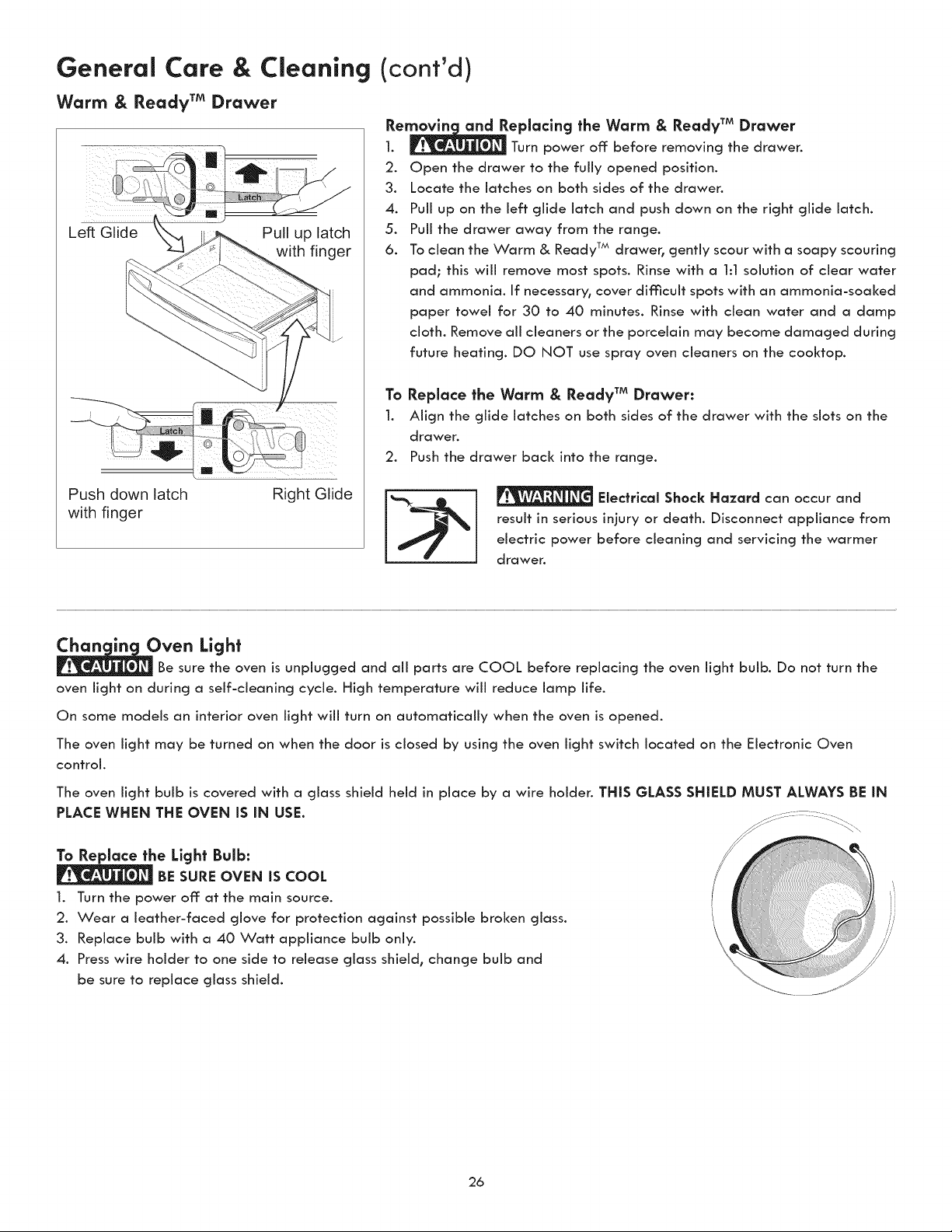 General Care & Cleaning (cont'd)

Warm & Ready™ Drawer

Latch

Left Glide

Pull up latch with finger

Latch

Push down latch with finger

Right Glide

Removing and Replacing the Warm & Ready™ Drawer

1. CAUTION Turn power off before removing the drawer.
2. Open the drawer to the fully opened position.
3. Locate the latches on both sides of the drawer.
4. Pull up on the left glide latch and push down on the right glide latch.
5. Pull the drawer away from the range.
6. To clean the Warm & Ready™ drawer, gently scour with a soapy scouring pad; this will remove most spots. Rinse with a 1:1 solution of clear water and ammonia. If necessary, cover difficult spots with an ammonia-soaked paper towel for 30 to 40 minutes. Rinse with clean water and a damp cloth. Remove all cleaners or the porcelain may become damaged during future heating. DO NOT use spray oven cleaners on the cooktop.

To Replace the Warm & Ready™ Drawer:

1. Align the glide latches on both sides of the drawer with the slots on the drawer.
2. Push the drawer back into the range.

WARNING Electrical Shock Hazard can occur and result in serious injury or death. Disconnect appliance from electric power before cleaning and servicing the warmer drawer.

Changing Oven Light

CAUTION Be sure the oven is unplugged and all parts are COOL before replacing the oven light bulb. Do not turn the oven light on during a self-cleaning cycle. High temperature will reduce lamp life.

On some models an interior oven light will turn on automatically when the oven is opened.

The oven light may be turned on when the door is closed by using the oven light switch located on the Electronic Oven control.

The oven light bulb is covered with a glass shield held in place by a wire holder. THIS GLASS SHIELD MUST ALWAYS BE IN PLACE WHEN THE OVEN IS IN USE.

To Replace the Light Bulb:

CAUTION BE SURE OVEN IS COOL

1. Turn the power off at the main source.
2. Wear a leather-faced glove for protection against possible broken glass.
3. Replace bulb with a 40 Watt appliance bulb only.
4. Press wire holder to one side to release glass shield, change bulb and be sure to replace glass shield.

26